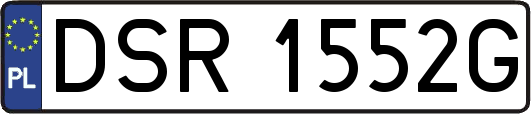 PL
DSR 1552G